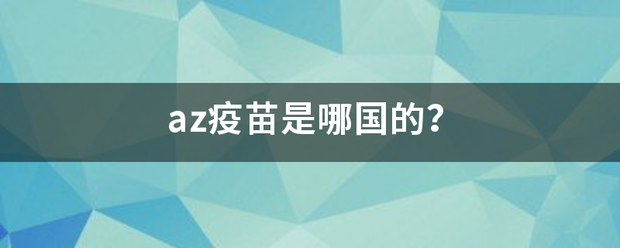 az疫苗是哪国的?